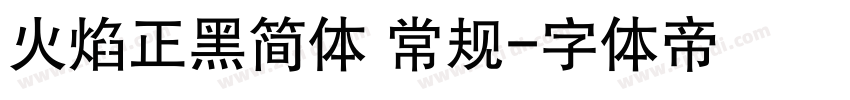 火焰正黑简体 常规-字体帝